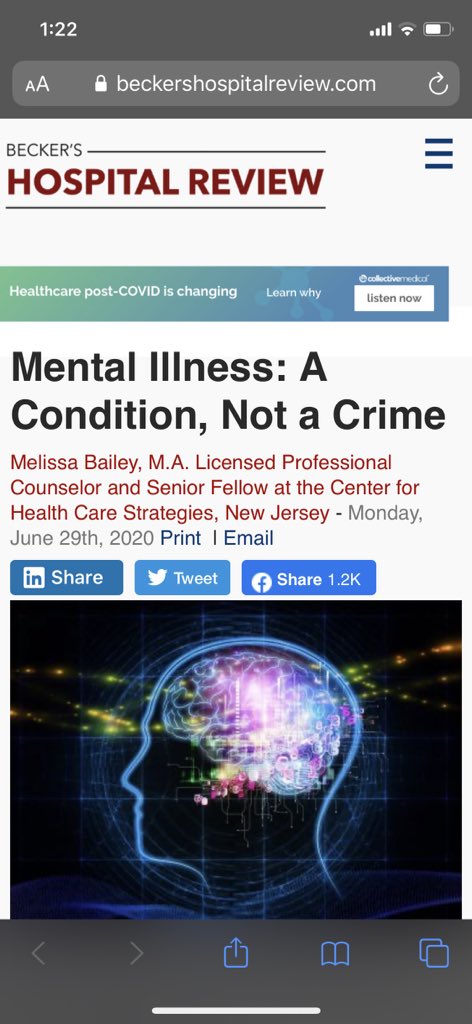 1:22

AA beckershospitalreview.com

BECKER'S
HOSPITAL REVIEW

Healthcare post-COVID is changing Learn why collectivemedical listen now

Mental Illness: A Condition, Not a Crime

Melissa Bailey, M.A. Licensed Professional Counselor and Senior Fellow at the Center for Health Care Strategies, New Jersey - Monday, June 29th, 2020 Print | Email

Share Tweet Share 1.2K